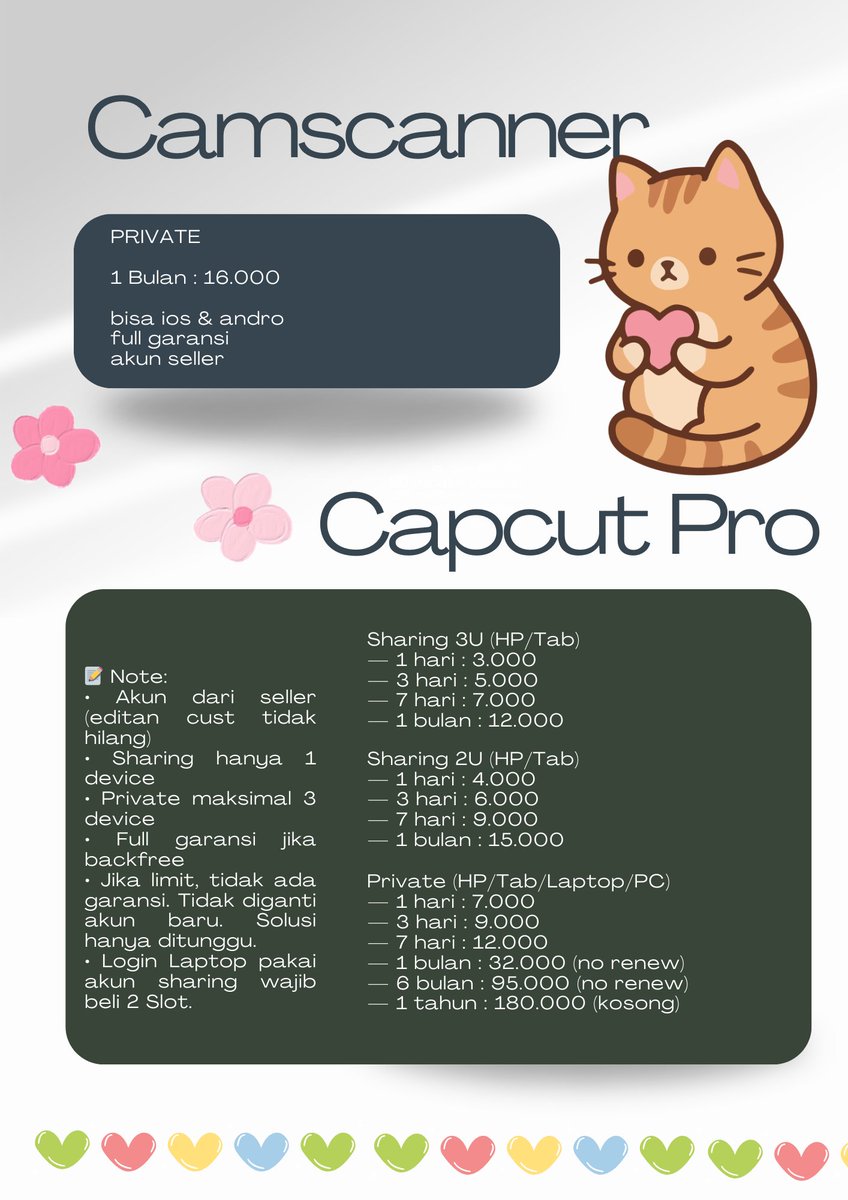 Camscanner

PRIVATE

1 Bulan : 16.000

bisa ios & andro
full garansi
akun seller

Capcut Pro

📝 Note:
• Akun dari seller (editan cust tidak hilang)
• Sharing hanya 1 device
• Private maksimal 3 device
• Full garansi jika backfree
• Jika limit, tidak ada garansi. Tidak diganti akun baru. Solusi hanya ditunggu.
• Login Laptop pakai akun sharing wajib beli 2 Slot.

Sharing 3U (HP/Tab)
— 1 hari : 3.000
— 3 hari : 5.000
— 7 hari : 7.000
— 1 bulan : 12.000

Sharing 2U (HP/Tab)
— 1 hari : 4.000
— 3 hari : 6.000
— 7 hari : 9.000
— 1 bulan : 15.000

Private (HP/Tab/Laptop/PC)
— 1 hari : 7.000
— 3 hari : 9.000
— 7 hari : 12.000
— 1 bulan : 32.000 (no renew)
— 6 bulan : 95.000 (no renew)
— 1 tahun : 180.000 (kosong)